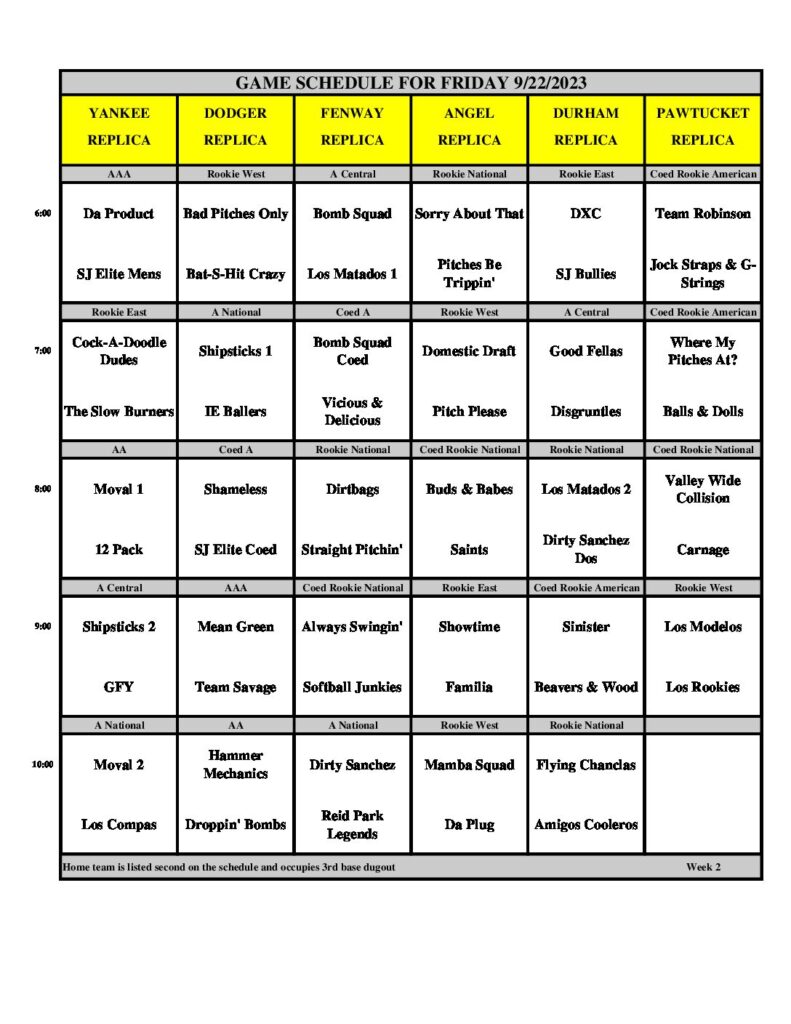 GAME SCHEDULE FOR FRIDAY 9/22/2023

| | YANKEE REPLICA | DODGER REPLICA | FENWAY REPLICA | ANGEL REPLICA | DURHAM REPLICA | PAWTUCKET REPLICA |
|---|---|---|---|---|---|---|
| | AAA | Rookie West | A Central | Rookie National | Rookie East | Coed Rookie American |
| 6:00 | Da Product | Bad Pitches Only | Bomb Squad | Sorry About That | DXC | Team Robinson |
| | SJ Elite Mens | Bat-S-Hit Crazy | Los Matados 1 | Pitches Be Trippin' | SJ Bullies | Jock Straps & G-Strings |
| | Rookie East | A National | Coed A | Rookie West | A Central | Coed Rookie American |
| 7:00 | Cock-A-Doodle Dudes | Shipsticks 1 | Bomb Squad Coed | Domestic Draft | Good Fellas | Where My Pitches At? |
| | The Slow Burners | IE Ballers | Vicious & Delicious | Pitch Please | Disgruntles | Balls & Dolls |
| | AA | Coed A | Rookie National | Coed Rookie National | Rookie National | Coed Rookie National |
| 8:00 | Moval 1 | Shameless | Dirtbags | Buds & Babes | Los Matados 2 | Valley Wide Collision |
| | 12 Pack | SJ Elite Coed | Straight Pitchin' | Saints | Dirty Sanchez Dos | Carnage |
| | A Central | AAA | Coed Rookie National | Rookie East | Coed Rookie American | Rookie West |
| 9:00 | Shipsticks 2 | Mean Green | Always Swingin' | Showtime | Sinister | Los Modelos |
| | GFY | Team Savage | Softball Junkies | Familia | Beavers & Wood | Los Rookies |
| | A National | AA | A National | Rookie West | Rookie National | |
| 10:00 | Moval 2 | Hammer Mechanics | Dirty Sanchez | Mamba Squad | Flying Chanclas | |
| | Los Compas | Droppin' Bombs | Reid Park Legends | Da Plug | Amigos Cooleros | |

Home team is listed second on the schedule and occupies 3rd base dugout

Week 2